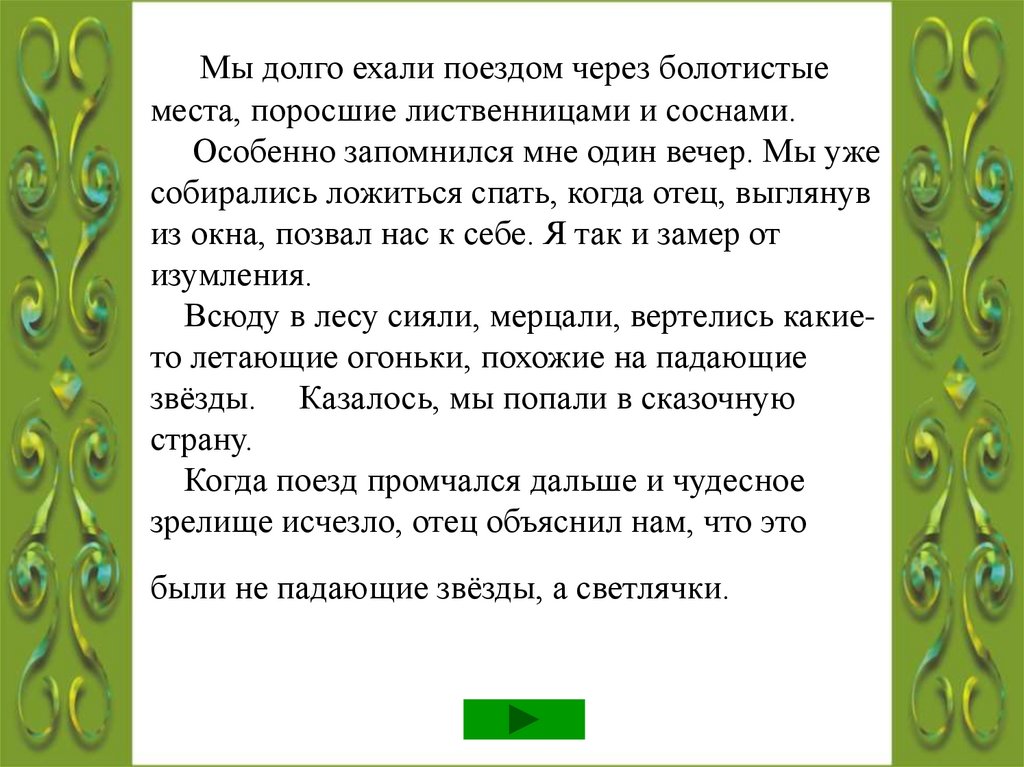 Мы долго ехали поездом через болотистые места, поросшие лиственницами и соснами.

Особенно запомнился мне один вечер. Мы уже собирались ложиться спать, когда отец, выглянув из окна, позвал нас к себе. Я так и замер от изумления.

Всюду в лесу сияли, мерцали, вертелись какие-то летающие огоньки, похожие на падающие звёзды. Казалось, мы попали в сказочную страну.

Когда поезд промчался дальше и чудесное зрелище исчезло, отец объяснил нам, что это

были не падающие звёзды, а светлячки.